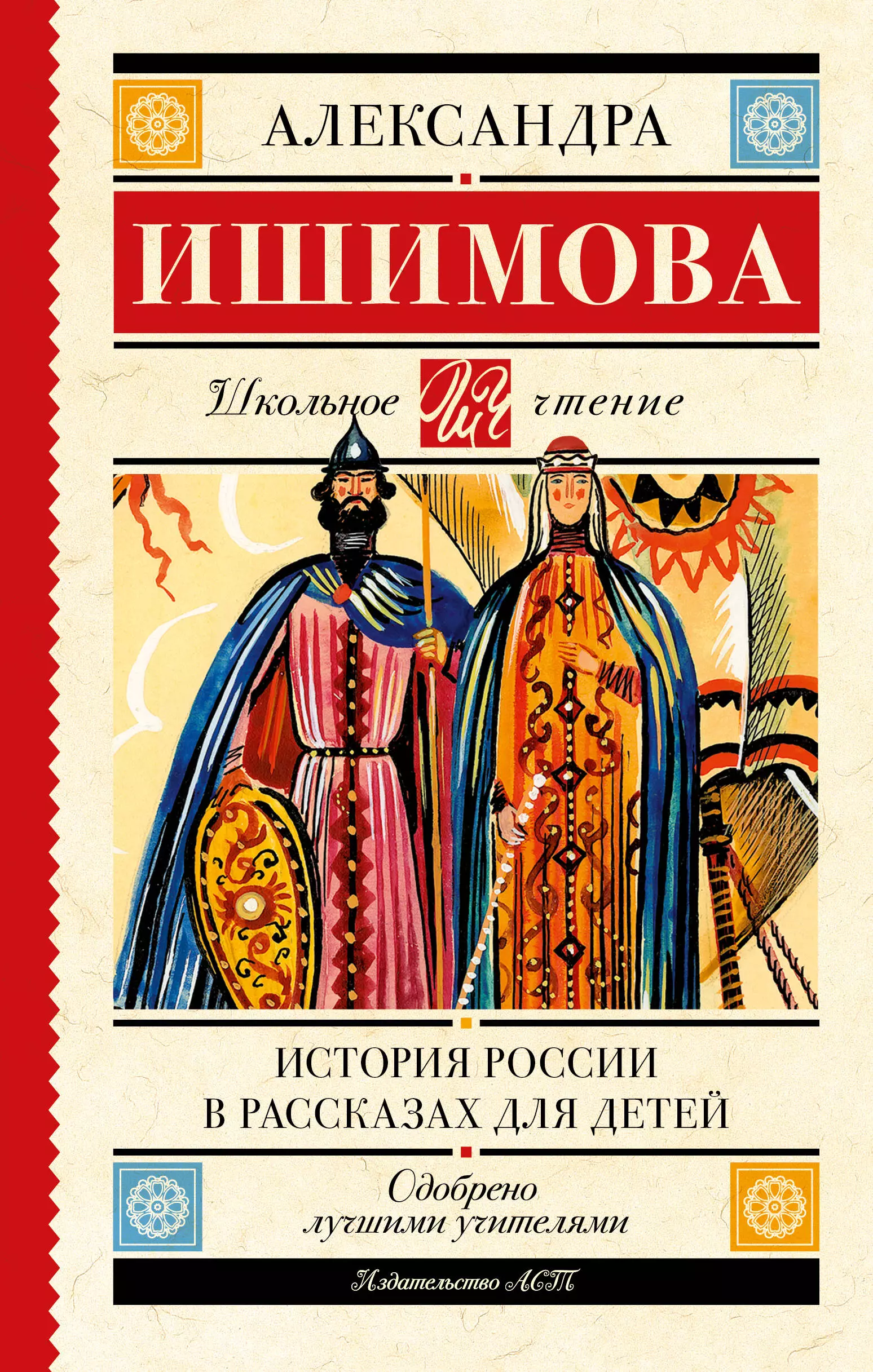 АЛЕКСАНДРА

ИШИМОВА

Школьное ШЧ чтение

ИСТОРИЯ РОССИИ
В РАССКАЗАХ ДЛЯ ДЕТЕЙ

Одобрено
лучшими учителями

Издательство АСТ